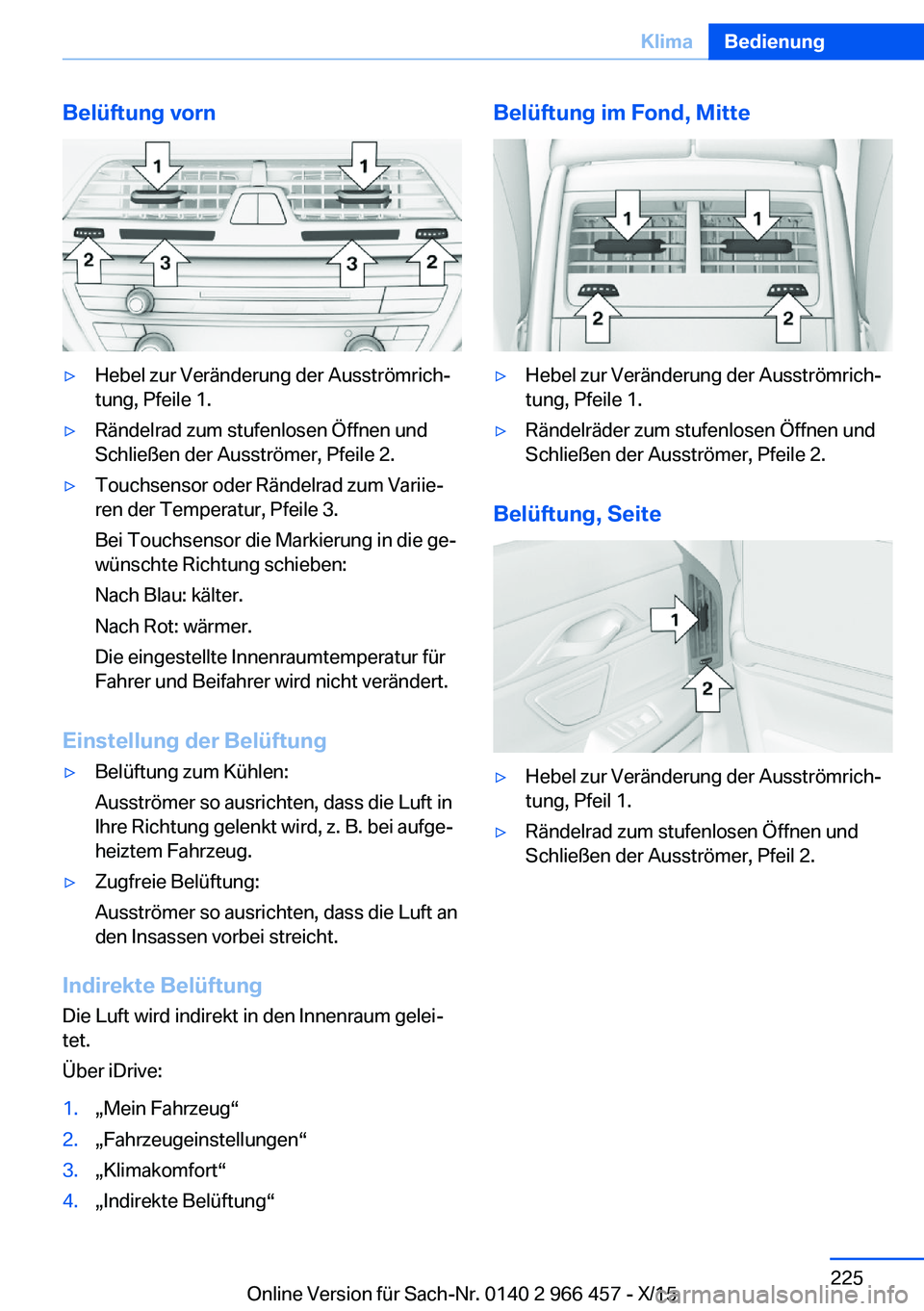 Klima Bedienung

Belüftung vorn

1 1
2 3 3 2

▷ Hebel zur Veränderung der Ausströmrichtung, Pfeile 1.

▷ Rändelrad zum stufenlosen Öffnen und Schließen der Ausströmer, Pfeile 2.

▷ Touchsensor oder Rändelrad zum Variieren der Temperatur, Pfeile 3.

Bei Touchsensor die Markierung in die gewünschte Richtung schieben:

Nach Blau: kälter.

Nach Rot: wärmer.

Die eingestellte Innenraumtemperatur für Fahrer und Beifahrer wird nicht verändert.

Einstellung der Belüftung

▷ Belüftung zum Kühlen:

Ausströmer so ausrichten, dass die Luft in Ihre Richtung gelenkt wird, z. B. bei aufgeheiztem Fahrzeug.

▷ Zugfreie Belüftung:

Ausströmer so ausrichten, dass die Luft an den Insassen vorbei streicht.

Indirekte Belüftung

Die Luft wird indirekt in den Innenraum geleitet.

Über iDrive:

1. „Mein Fahrzeug“
2. „Fahrzeugeinstellungen“
3. „Klimakomfort“
4. „Indirekte Belüftung“

Belüftung im Fond, Mitte

1 1
2 2

▷ Hebel zur Veränderung der Ausströmrichtung, Pfeile 1.

▷ Rändelräder zum stufenlosen Öffnen und Schließen der Ausströmer, Pfeile 2.

Belüftung, Seite

1
2

▷ Hebel zur Veränderung der Ausströmrichtung, Pfeil 1.

▷ Rändelrad zum stufenlosen Öffnen und Schließen der Ausströmer, Pfeil 2.

225

Online Version für Sach-Nr. 0140 2 966 457 - X/15 carmanualsonline.info